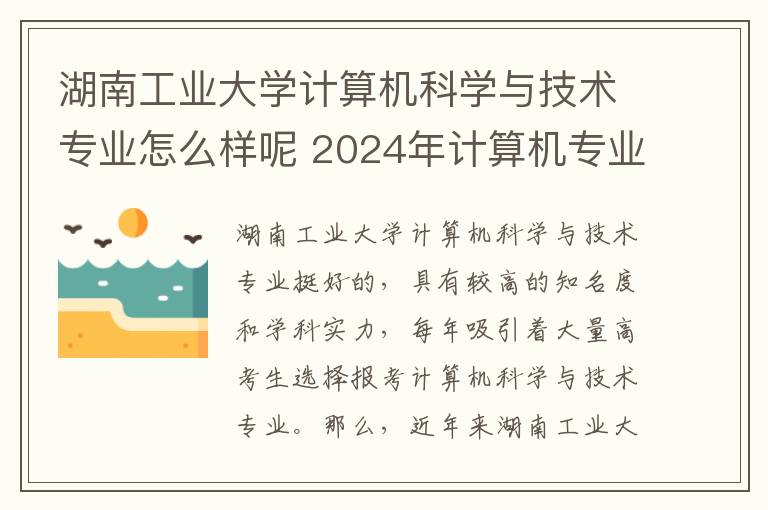 湖南工业大学计算机科学与技术专业怎么样呢 2024年计算机专业

湖南工业大学计算机科学与技术专业挺好的，具有较高的知名度和学科实力，每年吸引着大量高考生选择报考计算机科学与技术专业。那么，近年来湖南工业大